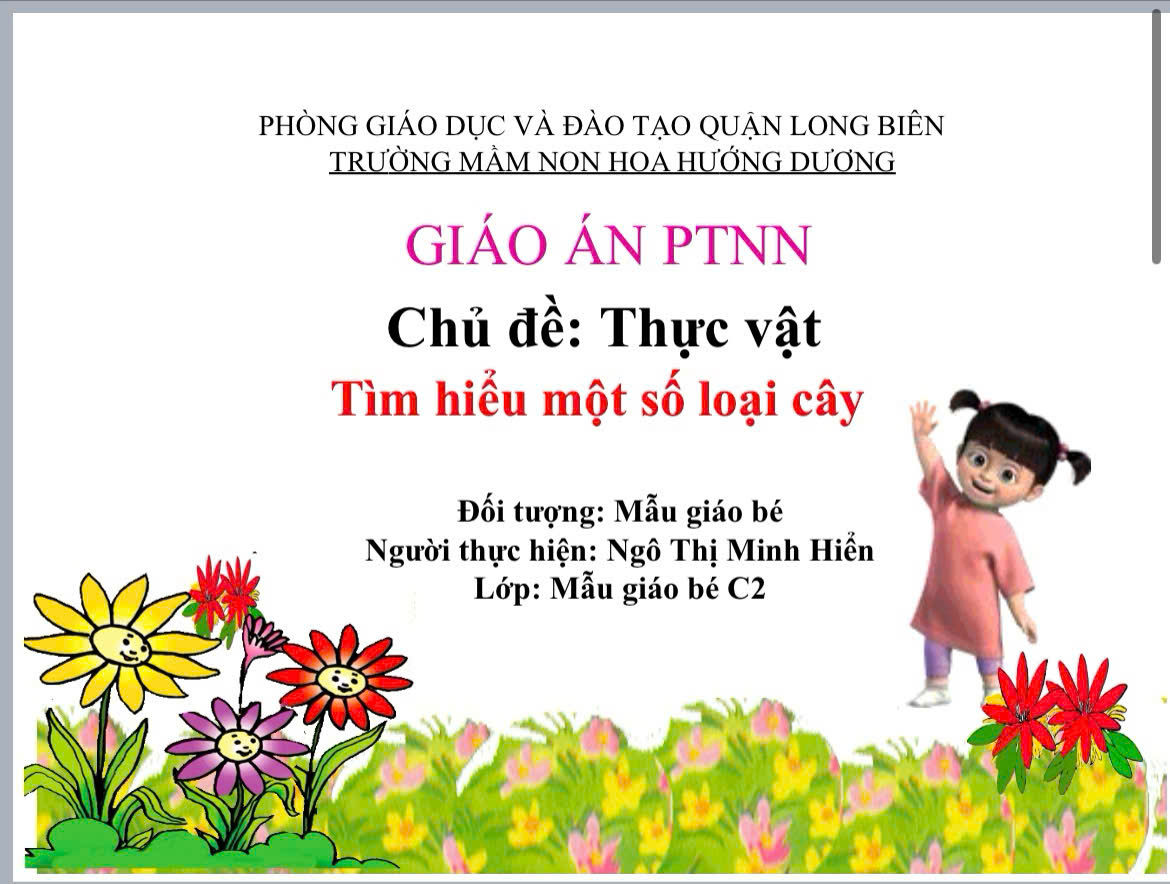 PHÒNG GIÁO DỤC VÀ ĐÀO TẠO QUẬN LONG BIÊN
TRƯỜNG MẦM NON HOA HƯỚNG DƯƠNG

GIÁO ÁN PTNN

Chủ đề: Thực vật

Tìm hiểu một số loại cây

Đối tượng: Mẫu giáo bé
Người thực hiện: Ngô Thị Minh Hiển
Lớp: Mẫu giáo bé C2